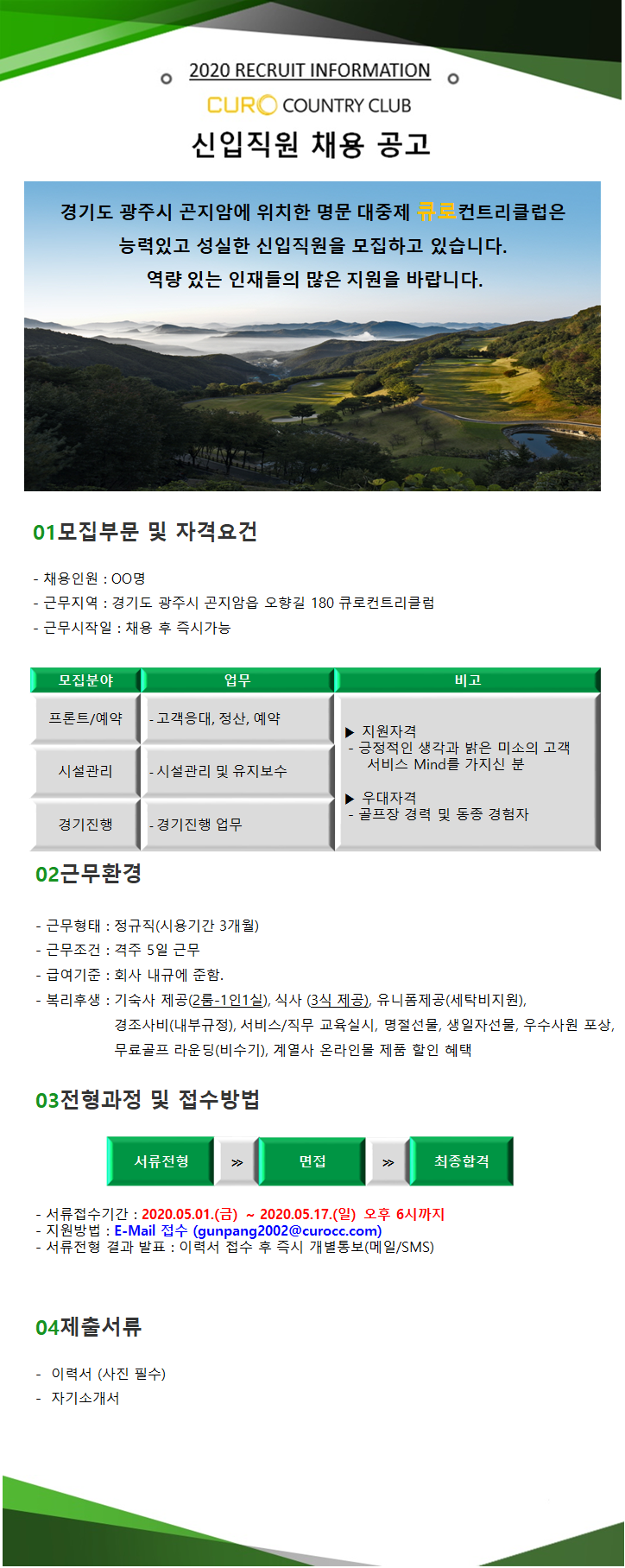 2020 RECRUIT INFORMATION

CURO COUNTRY CLUB

신입직원 채용 공고

경기도 광주시 곤지암에 위치한 명문 대중제 큐로컨트리클럽은 능력있고 성실한 신입직원을 모집하고 있습니다. 역량 있는 인재들의 많은 지원을 바랍니다.

01모집부문 및 자격요건

- 채용인원 : OO명
- 근무지역 : 경기도 광주시 곤지암읍 오향길 180 큐로컨트리클럽
- 근무시작일 : 채용 후 즉시가능

| 모집분야 | 업무 | 비고 |
|---|---|---|
| 프론트/예약 | - 고객응대, 정산, 예약 | ▶ 지원자격 - 긍정적인 생각과 밝은 미소의 고객 서비스 Mind를 가지신 분 ▶ 우대자격 - 골프장 경력 및 동종 경험자 |
| 시설관리 | - 시설관리 및 유지보수 | |
| 경기진행 | - 경기진행 업무 | |

02근무환경

- 근무형태 : 정규직(시용기간 3개월)
- 근무조건 : 격주 5일 근무
- 급여기준 : 회사 내규에 준함.
- 복리후생 : 기숙사 제공(2룸-1인1실), 식사 (3식 제공), 유니폼제공(세탁비지원), 경조사비(내부규정), 서비스/직무 교육실시, 명절선물, 생일자선물, 우수사원 포상, 무료골프 라운딩(비수기), 계열사 온라인몰 제품 할인 혜택

03전형과정 및 접수방법

서류전형 ≫ 면접 ≫ 최종합격

- 서류접수기간 : 2020.05.01.(금) ~ 2020.05.17.(일) 오후 6시까지
- 지원방법 : E-Mail 접수 (gunpang2002@curocc.com)
- 서류전형 결과 발표 : 이력서 접수 후 즉시 개별통보(메일/SMS)

04제출서류

- 이력서 (사진 필수)
- 자기소개서